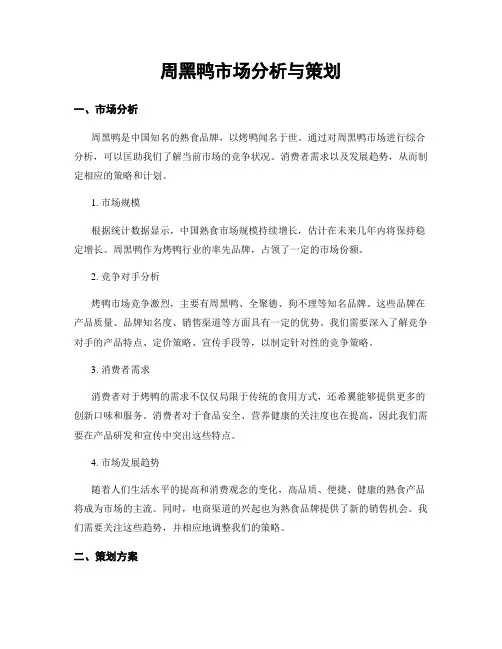 周黑鸭市场分析与策划

一、市场分析

周黑鸭是中国知名的熟食品牌，以烤鸭闻名于世。通过对周黑鸭市场进行综合分析，可以匡助我们了解当前市场的竞争状况、消费者需求以及发展趋势，从而制定相应的策略和计划。

1. 市场规模

根据统计数据显示，中国熟食市场规模持续增长，估计在未来几年内将保持稳定增长。周黑鸭作为烤鸭行业的率先品牌，占领了一定的市场份额。

2. 竞争对手分析

烤鸭市场竞争激烈，主要有周黑鸭、全聚德、狗不理等知名品牌。这些品牌在产品质量、品牌知名度、销售渠道等方面具有一定的优势。我们需要深入了解竞争对手的产品特点、定价策略、宣传手段等，以制定针对性的竞争策略。

3. 消费者需求

消费者对于烤鸭的需求不仅仅局限于传统的食用方式，还希翼能够提供更多的创新口味和服务。消费者对于食品安全、营养健康的关注度也在提高，因此我们需要在产品研发和宣传中突出这些特点。

4. 市场发展趋势

随着人们生活水平的提高和消费观念的变化，高品质、便捷、健康的熟食产品将成为市场的主流。同时，电商渠道的兴起也为熟食品牌提供了新的销售机会。我们需要关注这些趋势，并相应地调整我们的策略。

二、策划方案